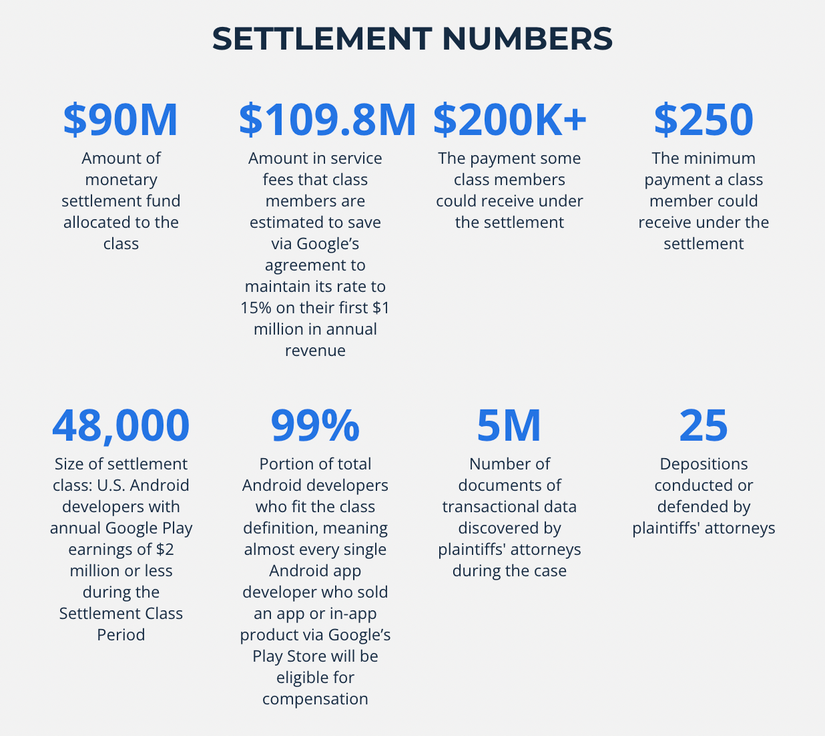 SETTLEMENT NUMBERS

$90M
Amount of monetary settlement fund allocated to the class

$109.8M
Amount in service fees that class members are estimated to save via Google's agreement to maintain its rate to 15% on their first $1 million in annual revenue

$200K+
The payment some class members could receive under the settlement

$250
The minimum payment a class member could receive under the settlement

48,000
Size of settlement class: U.S. Android developers with annual Google Play earnings of $2 million or less during the Settlement Class Period

99%
Portion of total Android developers who fit the class definition, meaning almost every single Android app developer who sold an app or in-app product via Google's Play Store will be eligible for compensation

5M
Number of documents of transactional data discovered by plaintiffs' attorneys during the case

25
Depositions conducted or defended by plaintiffs' attorneys